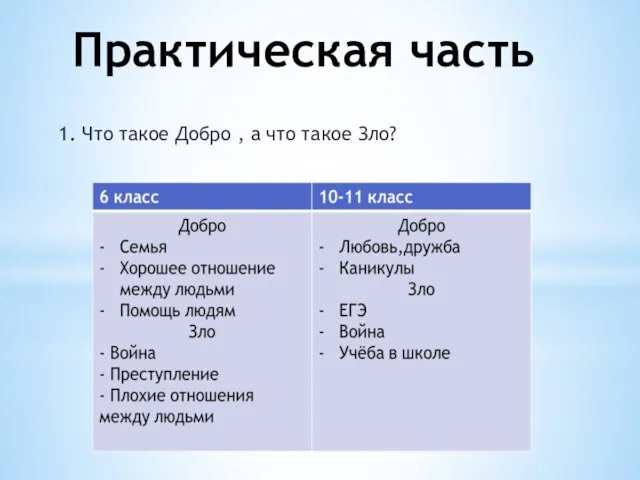 Практическая часть

1. Что такое Добро , а что такое Зло?

| 6 класс | 10-11 класс |
|---|---|
| Добро<br>- Семья<br>- Хорошее отношение между людьми<br>- Помощь людям<br>Зло<br>- Война<br>- Преступление<br>- Плохие отношения между людьми | Добро<br>- Любовь,дружба<br>- Каникулы<br>Зло<br>- ЕГЭ<br>- Война<br>- Учёба в школе |